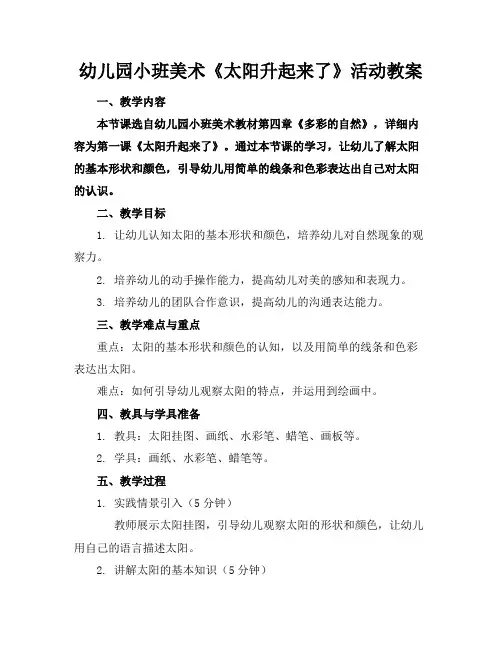 幼儿园小班美术《太阳升起来了》活动教案

一、教学内容

本节课选自幼儿园小班美术教材第四章《多彩的自然》，详细内容为第一课《太阳升起来了》。通过本节课的学习，让幼儿了解太阳的基本形状和颜色，引导幼儿用简单的线条和色彩表达出自己对太阳的认识。

二、教学目标

1. 让幼儿认知太阳的基本形状和颜色，培养幼儿对自然现象的观察力。

2. 培养幼儿的动手操作能力，提高幼儿对美的感知和表现力。

3. 培养幼儿的团队合作意识，提高幼儿的沟通表达能力。

三、教学难点与重点

重点：太阳的基本形状和颜色的认知，以及用简单的线条和色彩表达出太阳。

难点：如何引导幼儿观察太阳的特点，并运用到绘画中。

四、教具与学具准备

1. 教具：太阳挂图、画纸、水彩笔、蜡笔、画板等。

2. 学具：画纸、水彩笔、蜡笔等。

五、教学过程

1. 实践情景引入（5 分钟）

教师展示太阳挂图，引导幼儿观察太阳的形状和颜色，让幼儿用自己的语言描述太阳。

2. 讲解太阳的基本知识（5 分钟）